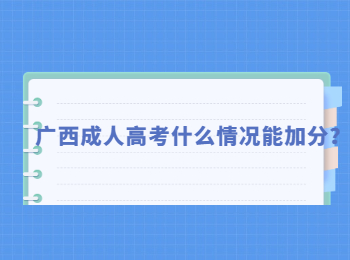 广西成人高考什么情况能加分?